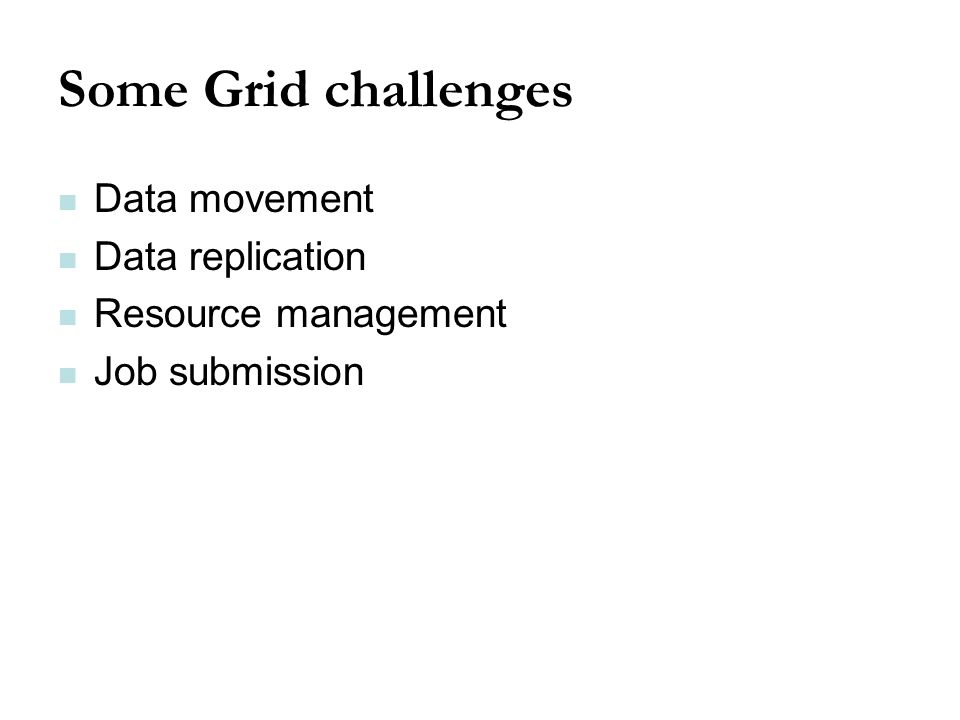 Some Grid challenges

- Data movement
- Data replication
- Resource management
- Job submission